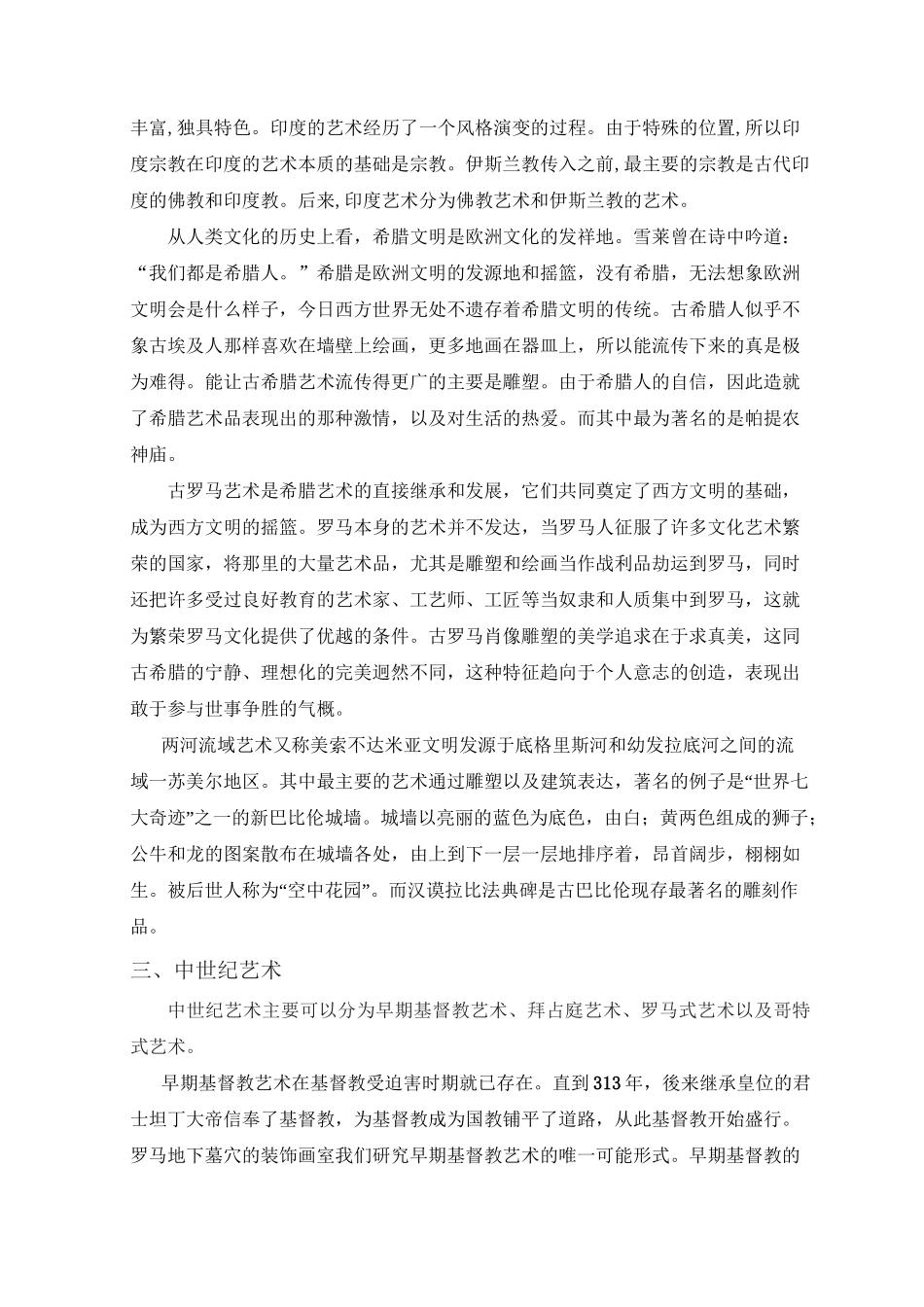 丰富,独具特色。印度的艺术经历了一个风格演变的过程。由于特殊的位置,所以印度宗教在印度的艺术本质的基础是宗教。伊斯兰教传入之前,最主要的宗教是古代印度的佛教和印度教。后来,印度艺术分为佛教艺术和伊斯兰教的艺术。

从人类文化的历史上看，希腊文明是欧洲文化的发祥地。雪莱曾在诗中吟道：“我们都是希腊人。”希腊是欧洲文明的发源地和摇篮，没有希腊，无法想象欧洲文明会是什么样子，今日西方世界无处不遗存着希腊文明的传统。古希腊人似乎不象古埃及人那样喜欢在墙壁上绘画，更多地画在器皿上，所以能流传下来的真是极为难得。能让古希腊艺术流传得更广的主要是雕塑。由于希腊人的自信，因此造就了希腊艺术品表现出的那种激情，以及对生活的热爱。而其中最为著名的是帕提农神庙。

古罗马艺术是希腊艺术的直接继承和发展，它们共同奠定了西方文明的基础，成为西方文明的摇篮。罗马本身的艺术并不发达，当罗马人征服了许多文化艺术繁荣的国家，将那里的大量艺术品，尤其是雕塑和绘画当作战利品劫运到罗马，同时还把许多受过良好教育的艺术家、工艺师、工匠等当奴隶和人质集中到罗马，这就为繁荣罗马文化提供了优越的条件。古罗马肖像雕塑的美学追求在于求真美，这同古希腊的宁静、理想化的完美迥然不同，这种特征趋向于个人意志的创造，表现出敢于参与世事争胜的气概。

两河流域艺术又称美索不达米亚文明发源于底格里斯河和幼发拉底河之间的流域一苏美尔地区。其中最主要的艺术通过雕塑以及建筑表达，著名的例子是“世界七大奇迹”之一的新巴比伦城墙。城墙以亮丽的蓝色为底色，由白；黄两色组成的狮子；公牛和龙的图案散布在城墙各处，由上到下一层一层地排序着，昂首阔步，栩栩如生。被后世人称为“空中花园”。而汉谟拉比法典碑是古巴比伦现存最著名的雕刻作品。

三、中世纪艺术

中世纪艺术主要可以分为早期基督教艺术、拜占庭艺术、罗马式艺术以及哥特式艺术。

早期基督教艺术在基督教受迫害时期就已存在。直到313年，後来继承皇位的君士坦丁大帝信奉了基督教，为基督教成为国教铺平了道路，从此基督教开始盛行。罗马地下墓穴的装饰画室我们研究早期基督教艺术的唯一可能形式。早期基督教的